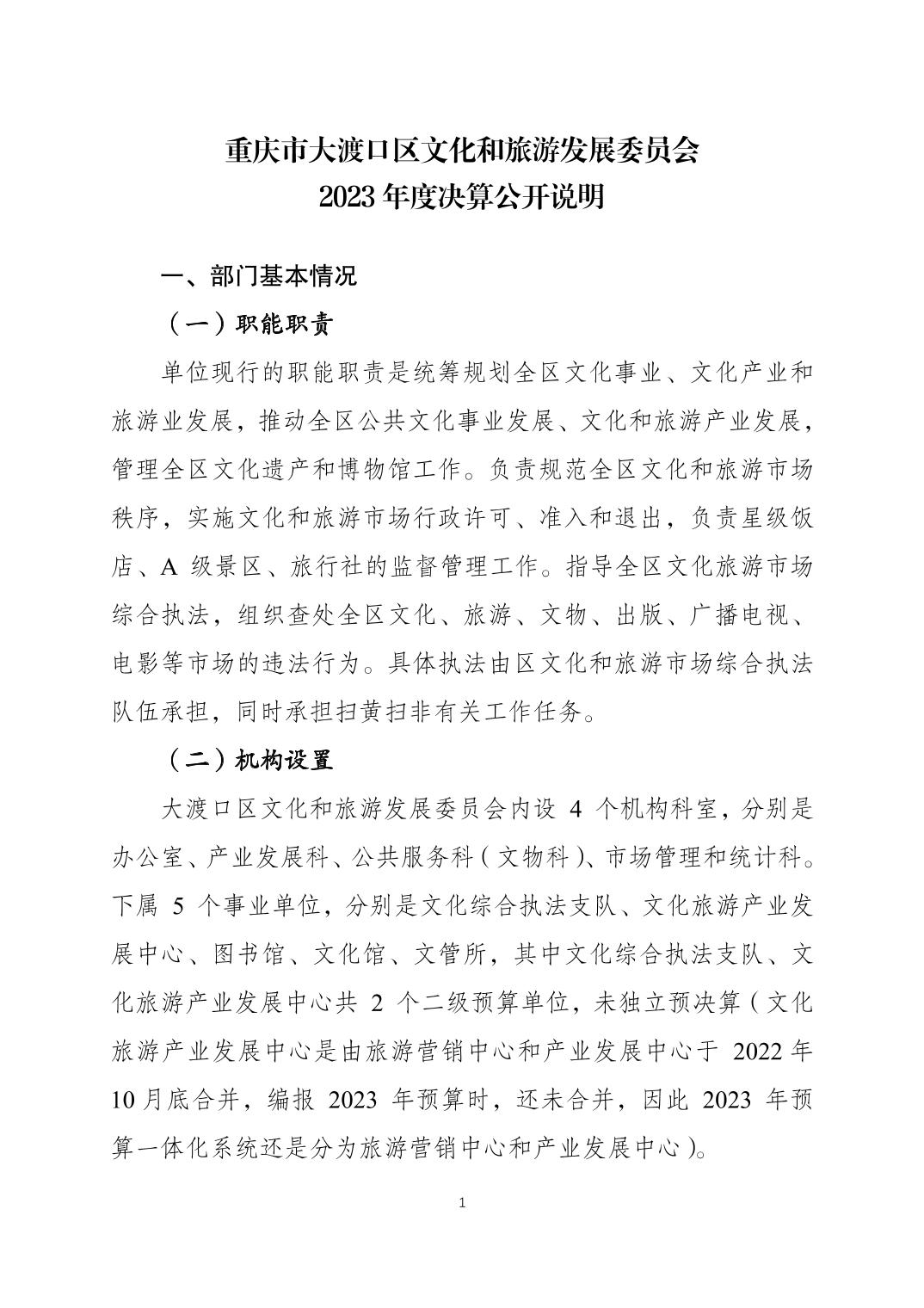 重庆市大渡口区文化和旅游发展委员会
2023 年度决算公开说明

一、部门基本情况

（一）职能职责

单位现行的职能职责是统筹规划全区文化事业、文化产业和旅游业发展，推动全区公共文化事业发展、文化和旅游产业发展，管理全区文化遗产和博物馆工作。负责规范全区文化和旅游市场秩序，实施文化和旅游市场行政许可、准入和退出，负责星级饭店、A 级景区、旅行社的监督管理工作。指导全区文化旅游市场综合执法，组织查处全区文化、旅游、文物、出版、广播电视、电影等市场的违法行为。具体执法由区文化和旅游市场综合执法队伍承担，同时承担扫黄扫非有关工作任务。

（二）机构设置

大渡口区文化和旅游发展委员会内设 4 个机构科室，分别是办公室、产业发展科、公共服务科（文物科）、市场管理和统计科。下属 5 个事业单位，分别是文化综合执法支队、文化旅游产业发展中心、图书馆、文化馆、文管所，其中文化综合执法支队、文化旅游产业发展中心共 2 个二级预算单位，未独立预决算（文化旅游产业发展中心是由旅游营销中心和产业发展中心于 2022 年 10 月底合并，编报 2023 年预算时，还未合并，因此 2023 年预算一体化系统还是分为旅游营销中心和产业发展中心）。

1